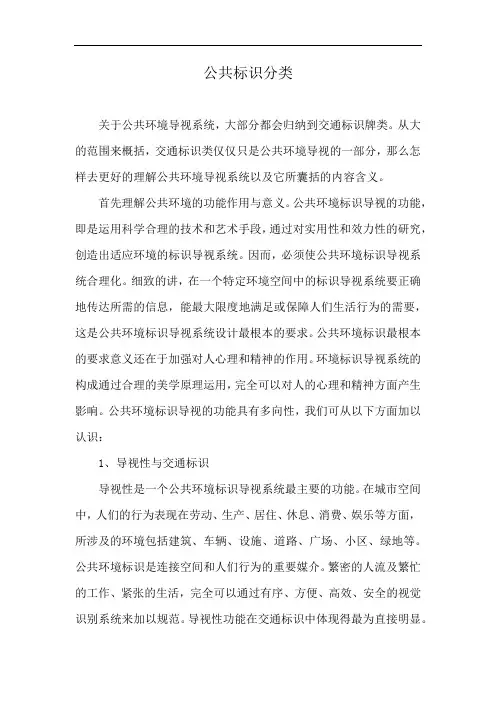 公共标识分类

关于公共环境导视系统，大部分都会归纳到交通标识牌类。从大的范围来概括，交通标识类仅仅只是公共环境导视的一部分，那么怎样去更好的理解公共环境导视系统以及它所囊括的内容含义。

首先理解公共环境的功能作用与意义。公共环境标识导视的功能，即是运用科学合理的技术和艺术手段，通过对实用性和效力性的研究，创造出适应环境的标识导视系统。因而，必须使公共环境标识导视系统合理化。细致的讲，在一个特定环境空间中的标识导视系统要正确地传达所需的信息，能最大限度地满足或保障人们生活行为的需要，这是公共环境标识导视系统设计最根本的要求。公共环境标识最根本的要求意义还在于加强对人心理和精神的作用。环境标识导视系统的构成通过合理的美学原理运用，完全可以对人的心理和精神方面产生影响。公共环境标识导视的功能具有多向性，我们可从以下方面加以认识：

1、导视性与交通标识

导视性是一个公共环境标识导视系统最主要的功能。在城市空间中，人们的行为表现在劳动、生产、居住、休息、消费、娱乐等方面，所涉及的环境包括建筑、车辆、设施、道路、广场、小区、绿地等。公共环境标识是连接空间和人们行为的重要媒介。繁密的人流及繁忙的工作、紧张的生活，完全可以通过有序、方便、高效、安全的视觉识别系统来加以规范。导视性功能在交通标识中体现得最为直接明显。